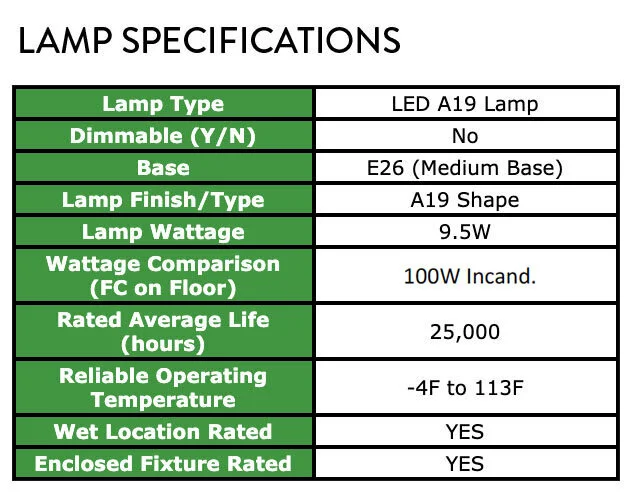 LAMP SPECIFICATIONS

| Lamp Type | LED A19 Lamp |
|---|---|
| Dimmable (Y/N) | No |
| Base | E26 (Medium Base) |
| Lamp Finish/Type | A19 Shape |
| Lamp Wattage | 9.5W |
| Wattage Comparison (FC on Floor) | 100W Incand. |
| Rated Average Life (hours) | 25,000 |
| Reliable Operating Temperature | -4F to 113F |
| Wet Location Rated | YES |
| Enclosed Fixture Rated | YES |